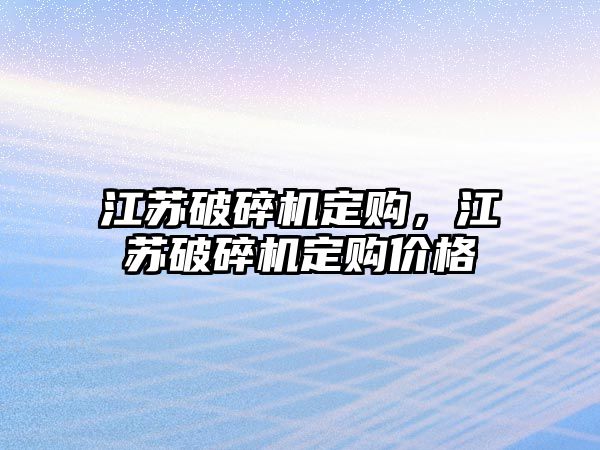 江苏破碎机定购，江苏破碎机定购价格